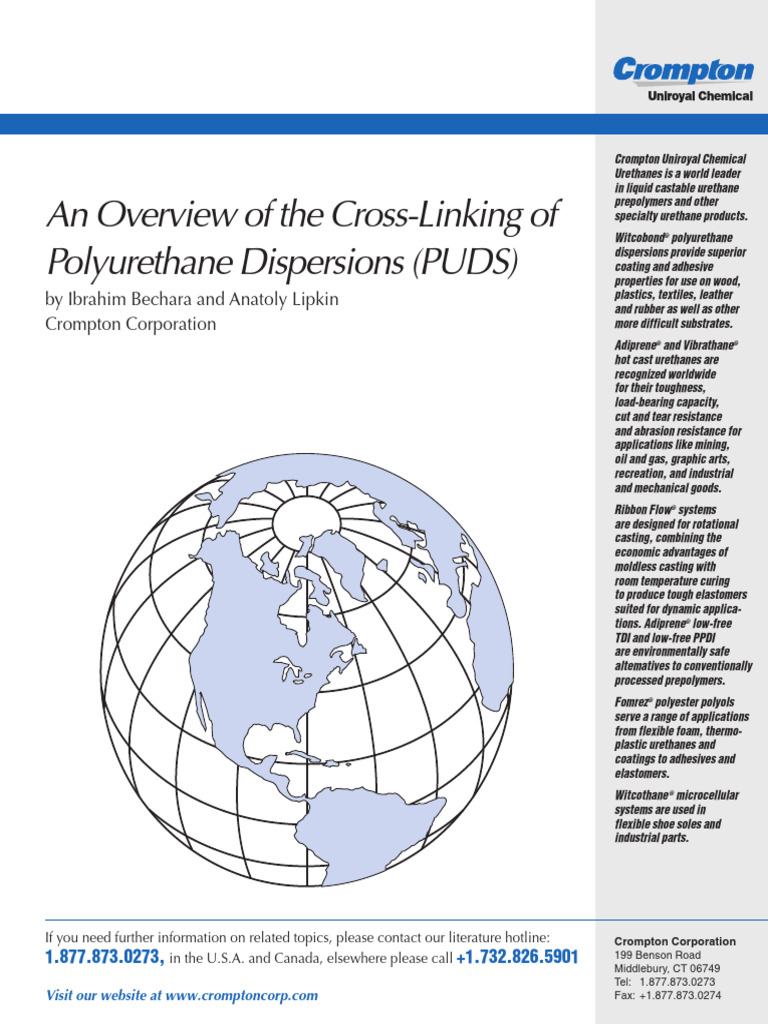 Crompton
Uniroyal Chemical

An Overview of the Cross-Linking of Polyurethane Dispersions (PUDS)

by Ibrahim Bechara and Anatoly Lipkin
Crompton Corporation

Crompton Uniroyal Chemical Urethanes is a world leader in liquid castable urethane prepolymers and other specialty urethane products.

Witcobond® polyurethane dispersions provide superior coating and adhesive properties for use on wood, plastics, textiles, leather and rubber as well as other more difficult substrates.

Adiprene® and Vibrathane® hot cast urethanes are recognized worldwide for their toughness, load-bearing capacity, cut and tear resistance and abrasion resistance for applications like mining, oil and gas, graphic arts, recreation, and industrial and mechanical goods.

Ribbon Flow® systems are designed for rotational casting, combining the economic advantages of moldless casting with room temperature curing to produce tough elastomers suited for dynamic applications. Adiprene® low-free TDI and low-free PPDI are environmentally safe alternatives to conventionally processed prepolymers.

Fomrez® polyester polyols serve a range of applications from flexible foam, thermoplastic urethanes and coatings to adhesives and elastomers.

Witcothane® microcellular systems are used in flexible shoe soles and industrial parts.

If you need further information on related topics, please contact our literature hotline:
1.877.873.0273, in the U.S.A. and Canada, elsewhere please call +1.732.826.5901

Visit our website at www.cromptoncorp.com

Crompton Corporation
199 Benson Road
Middlebury, CT 06749
Tel: 1.877.873.0273
Fax: +1.877.873.0274